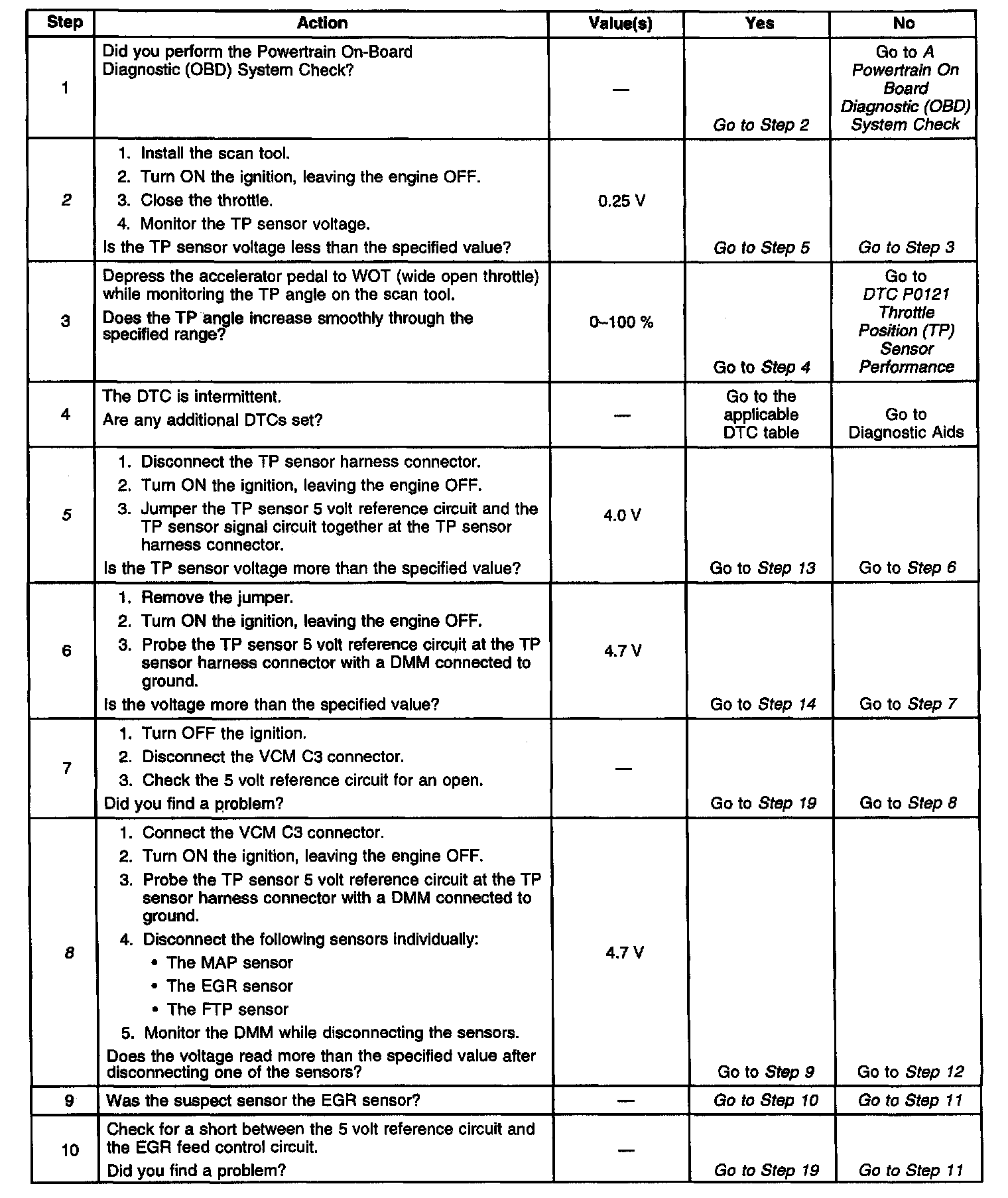 | Step | Action | Value(s) | Yes | No |
|---|---|---|---|---|
| 1 | Did you perform the Powertrain On-Board Diagnostic (OBD) System Check? | — | Go to Step 2 | Go to A Powertrain On Board Diagnostic (OBD) System Check |
| 2 | 1. Install the scan tool. 2. Turn ON the ignition, leaving the engine OFF. 3. Close the throttle. 4. Monitor the TP sensor voltage. Is the TP sensor voltage less than the specified value? | 0.25 V | Go to Step 5 | Go to Step 3 |
| 3 | Depress the accelerator pedal to WOT (wide open throttle) while monitoring the TP angle on the scan tool. Does the TP angle increase smoothly through the specified range? | 0–100 % | Go to Step 4 | Go to DTC P0121 Throttle Position (TP) Sensor Performance |
| 4 | The DTC is intermittent. Are any additional DTCs set? | — | Go to the applicable DTC table | Go to Diagnostic Aids |
| 5 | 1. Disconnect the TP sensor harness connector. 2. Turn ON the ignition, leaving the engine OFF. 3. Jumper the TP sensor 5 volt reference circuit and the TP sensor signal circuit together at the TP sensor harness connector. Is the TP sensor voltage more than the specified value? | 4.0 V | Go to Step 13 | Go to Step 6 |
| 6 | 1. Remove the jumper. 2. Turn ON the ignition, leaving the engine OFF. 3. Probe the TP sensor 5 volt reference circuit at the TP sensor harness connector with a DMM connected to ground. Is the voltage more than the specified value? | 4.7 V | Go to Step 14 | Go to Step 7 |
| 7 | 1. Turn OFF the ignition. 2. Disconnect the VCM C3 connector. 3. Check the 5 volt reference circuit for an open. Did you find a problem? | — | Go to Step 19 | Go to Step 8 |
| 8 | 1. Connect the VCM C3 connector. 2. Turn ON the ignition, leaving the engine OFF. 3. Probe the TP sensor 5 volt reference circuit at the TP sensor harness connector with a DMM connected to ground. 4. Disconnect the following sensors individually: • The MAP sensor • The EGR sensor • The FTP sensor 5. Monitor the DMM while disconnecting the sensors. Does the voltage read more than the specified value after disconnecting one of the sensors? | 4.7 V | Go to Step 9 | Go to Step 12 |
| 9 | Was the suspect sensor the EGR sensor? | — | Go to Step 10 | Go to Step 11 |
| 10 | Check for a short between the 5 volt reference circuit and the EGR feed control circuit. Did you find a problem? | — | Go to Step 19 | Go to Step 11 |